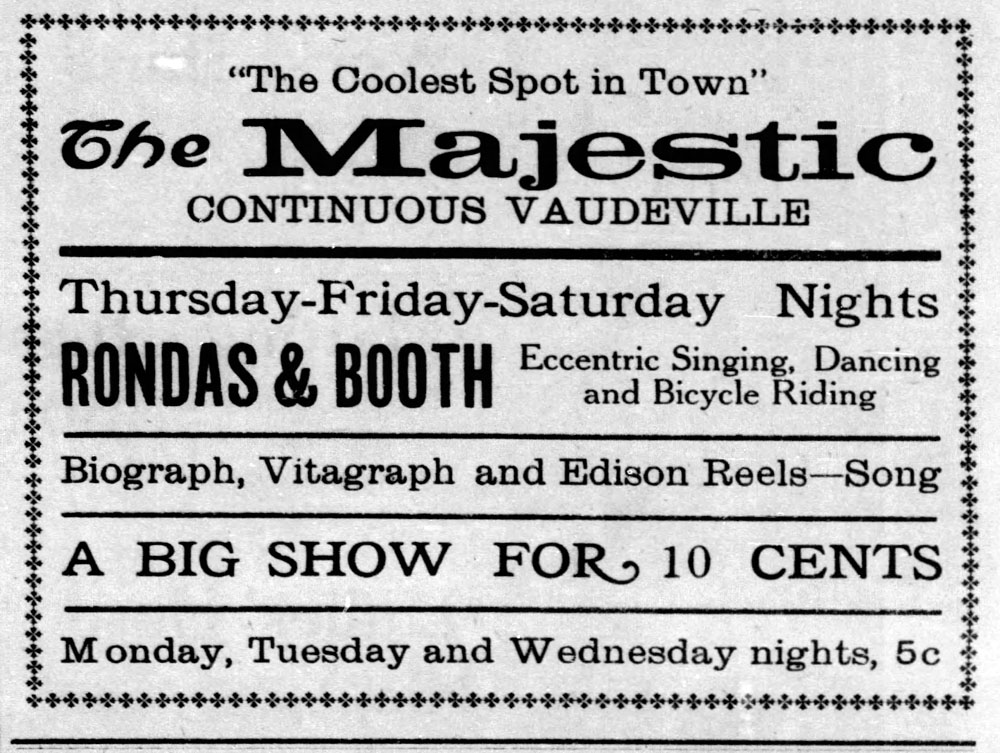 "The Coolest Spot in Town"

The Majestic

CONTINUOUS VAUDEVILLE

Thursday-Friday-Saturday Nights

RONDAS & BOOTH

Eccentric Singing, Dancing and Bicycle Riding

Biograph, Vitagraph and Edison Reels—Song

A BIG SHOW FOR 10 CENTS

Monday, Tuesday and Wednesday nights, 5c